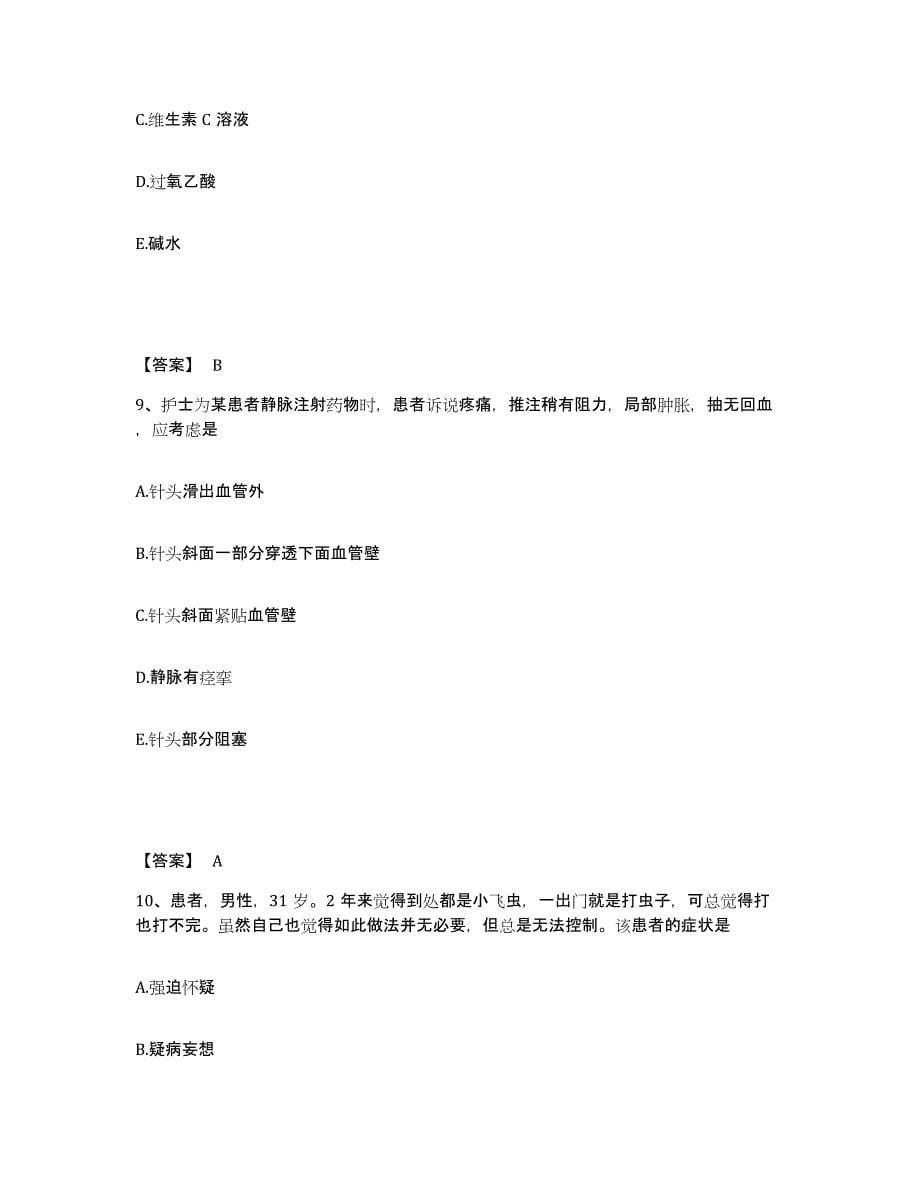 C.维生素 C 溶液

D.过氧乙酸

E.碱水

【答案】 B

9、护士为某患者静脉注射药物时，患者诉说疼痛，推注稍有阻力，局部肿胀，抽无回血，应考虑是

A.针头滑出血管外

B.针头斜面一部分穿透下面血管壁

C.针头斜面紧贴血管壁

D.静脉有痉挛

E.针头部分阻塞

【答案】 A

10、患者，男性，31 岁。2 年来觉得到处都是小飞虫，一出门就是打虫子，可总觉得打也打不完。虽然自己也觉得如此做法并无必要，但总是无法控制。该患者的症状是

A.强迫怀疑

B.疑病妄想